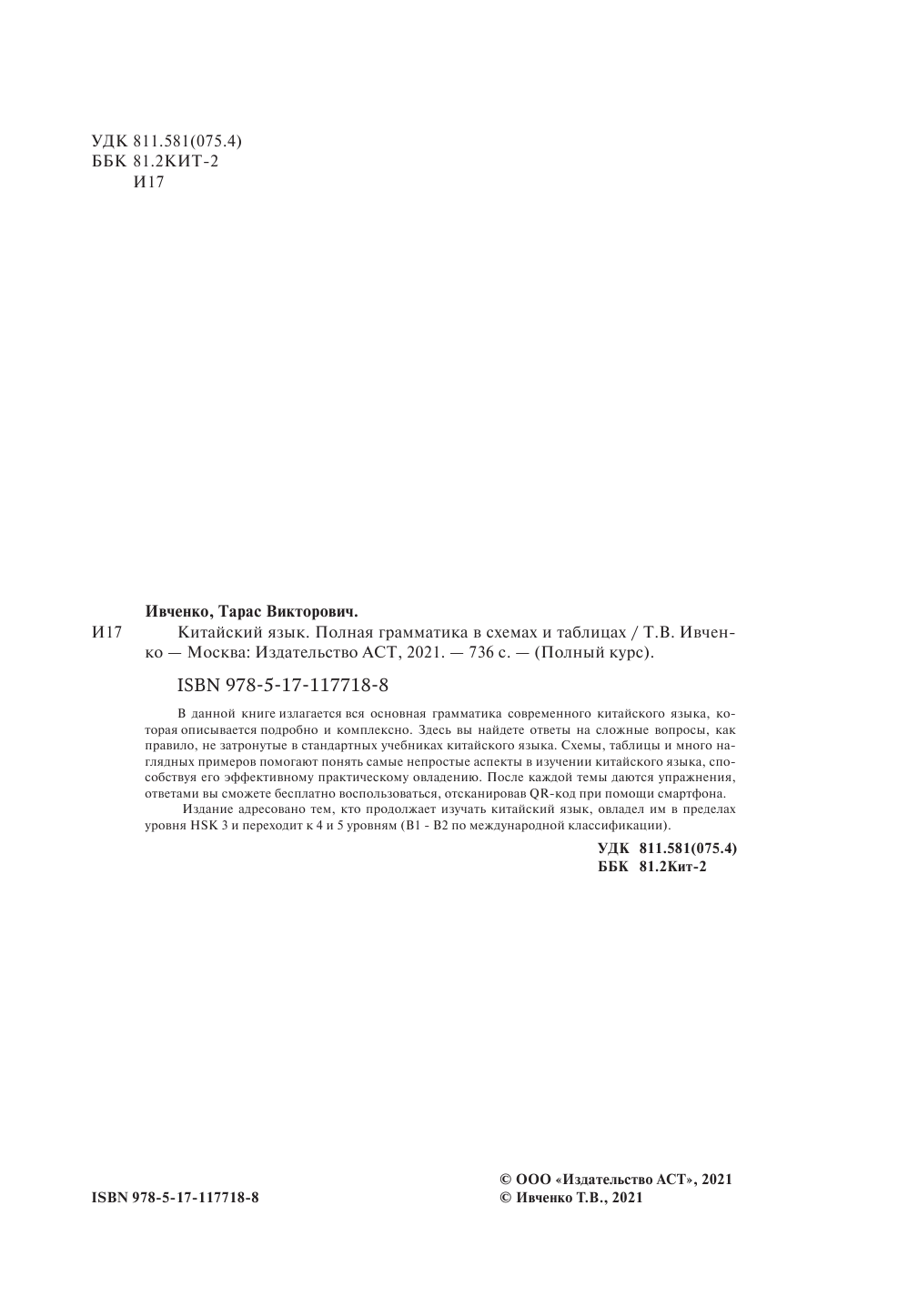 УДК 811.581(075.4)
ББК 81.2КИТ-2
И17

Ивченко, Тарас Викторович.

И17 Китайский язык. Полная грамматика в схемах и таблицах / Т.В. Ивченко — Москва: Издательство АСТ, 2021. — 736 с. — (Полный курс).

ISBN 978-5-17-117718-8

В данной книге излагается вся основная грамматика современного китайского языка, которая описывается подробно и комплексно. Здесь вы найдете ответы на сложные вопросы, как правило, не затронутые в стандартных учебниках китайского языка. Схемы, таблицы и много наглядных примеров помогают понять самые непростые аспекты в изучении китайского языка, способствуя его эффективному практическому овладению. После каждой темы даются упражнения, ответами вы сможете бесплатно воспользоваться, отсканировав QR-код при помощи смартфона.

Издание адресовано тем, кто продолжает изучать китайский язык, овладел им в пределах уровня HSK 3 и переходит к 4 и 5 уровням (B1 - B2 по международной классификации).

УДК 811.581(075.4)
ББК 81.2Кит-2

ISBN 978-5-17-117718-8

© ООО «Издательство АСТ», 2021
© Ивченко Т.В., 2021